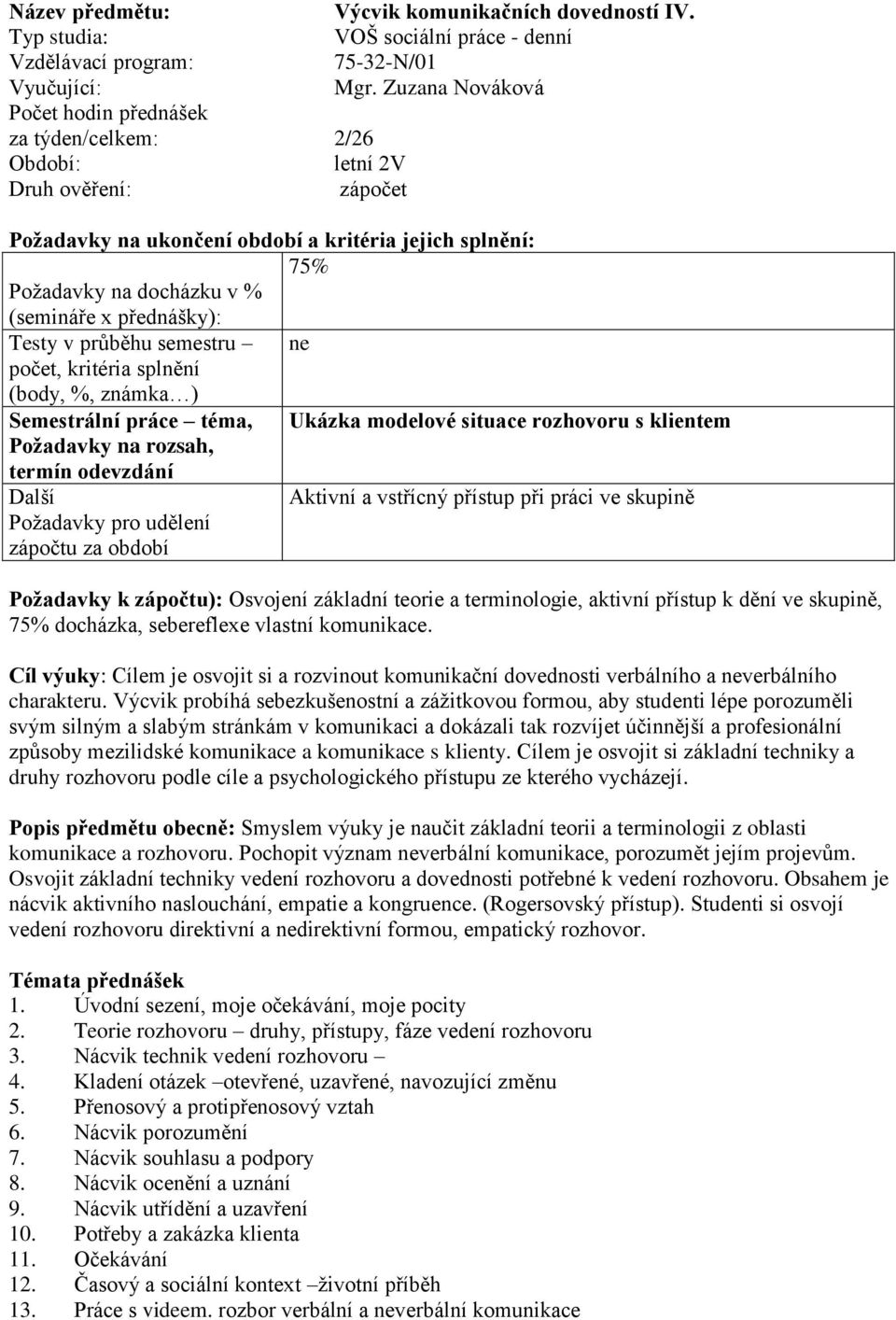 Název předmětu: Výcvik komunikačních dovedností IV.
Typ studia: VOŠ sociální práce - denní
Vzdělávací program: 75-32-N/01
Vyučující: Mgr. Zuzana Nováková
Počet hodin přednášek za týden/celkem: 2/26
Období: letní 2V
Druh ověření: zápočet

Požadavky na ukončení období a kritéria jejich splnění:

| | |
|---|---|
| Požadavky na docházku v % (semináře x přednášky): | 75% |
| Testy v průběhu semestru – počet, kritéria splnění (body, %, známka…) | ne |
| Semestrální práce – téma, Požadavky na rozsah, termín odevzdání | Ukázka modelové situace rozhovoru s klientem |
| Další Požadavky pro udělení zápočtu za období | Aktivní a vstřícný přístup při práci ve skupině |

Požadavky k zápočtu): Osvojení základní teorie a terminologie, aktivní přístup k dění ve skupině, 75% docházka, sebereflexe vlastní komunikace.

Cíl výuky: Cílem je osvojit si a rozvinout komunikační dovednosti verbálního a neverbálního charakteru. Výcvik probíhá sebezkušenostní a zážitkovou formou, aby studenti lépe porozuměli svým silným a slabým stránkám v komunikaci a dokázali tak rozvíjet účinnější a profesionální způsoby mezilidské komunikace a komunikace s klienty. Cílem je osvojit si základní techniky a druhy rozhovoru podle cíle a psychologického přístupu ze kterého vycházejí.

Popis předmětu obecně: Smyslem výuky je naučit základní teorii a terminologii z oblasti komunikace a rozhovoru. Pochopit význam neverbální komunikace, porozumět jejím projevům. Osvojit základní techniky vedení rozhovoru a dovednosti potřebné k vedení rozhovoru. Obsahem je nácvik aktivního naslouchání, empatie a kongruence. (Rogersovský přístup). Studenti si osvojí vedení rozhovoru direktivní a nedirektivní formou, empatický rozhovor.

Témata přednášek
1. Úvodní sezení, moje očekávání, moje pocity
2. Teorie rozhovoru – druhy, přístupy, fáze vedení rozhovoru
3. Nácvik technik vedení rozhovoru –
4. Kladení otázek –otevřené, uzavřené, navozující změnu
5. Přenosový a protipřenosový vztah
6. Nácvik porozumění
7. Nácvik souhlasu a podpory
8. Nácvik ocenění a uznání
9. Nácvik utřídění a uzavření
10. Potřeby a zakázka klienta
11. Očekávání
12. Časový a sociální kontext –životní příběh
13. Práce s videem. rozbor verbální a neverbální komunikace